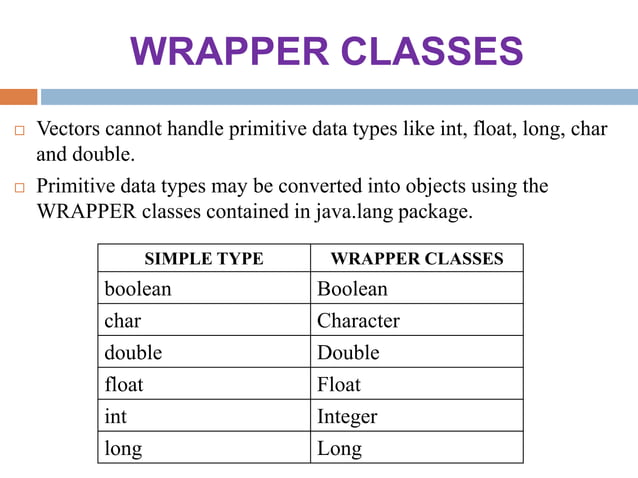 WRAPPER CLASSES

□ Vectors cannot handle primitive data types like int, float, long, char and double.

□ Primitive data types may be converted into objects using the WRAPPER classes contained in java.lang package.

| SIMPLE TYPE | WRAPPER CLASSES |
|---|---|
| boolean | Boolean |
| char | Character |
| double | Double |
| float | Float |
| int | Integer |
| long | Long |